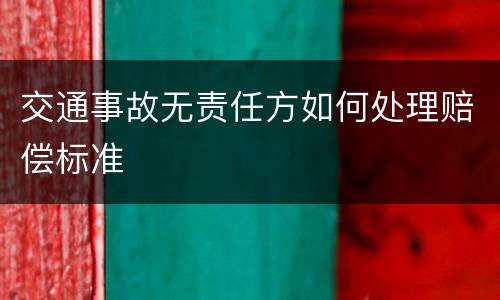 交通事故无责任方如何处理赔偿标准